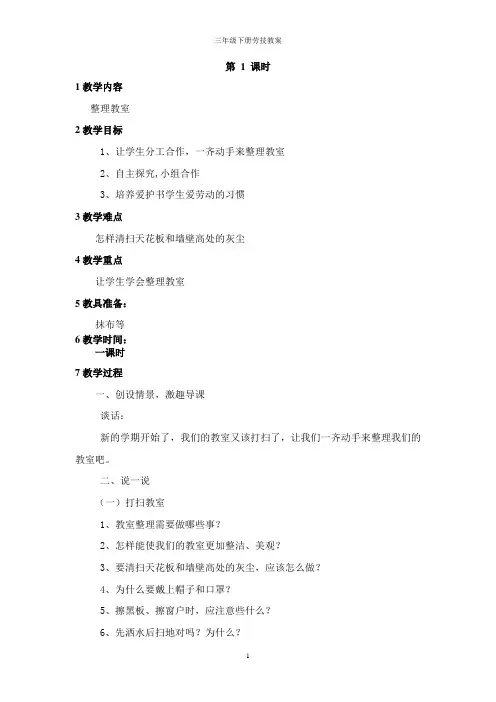 三年级下册劳技教案

第 1 课时

1 教学内容

整理教室

2 教学目标

1、让学生分工合作，一齐动手来整理教室

2、自主探究,小组合作

3、培养爱护书学生爱劳动的习惯

3 教学难点

怎样清扫天花板和墙壁高处的灰尘

4 教学重点

让学生学会整理教室

5 教具准备：

抹布等

6 教学时间：

一课时

7 教学过程

一、创设情景，激趣导课

谈话：

新的学期开始了，我们的教室又该打扫了，让我们一齐动手来整理我们的教室吧。

二、说一说

（一）打扫教室

1、教室整理需要做哪些事？

2、怎样能使我们的教室更加整洁、美观？

3、要清扫天花板和墙壁高处的灰尘，应该怎么做？

4、为什么要戴上帽子和口罩？

5、擦黑板、擦窗户时，应注意些什么？

6、先洒水后扫地对吗？为什么？

1